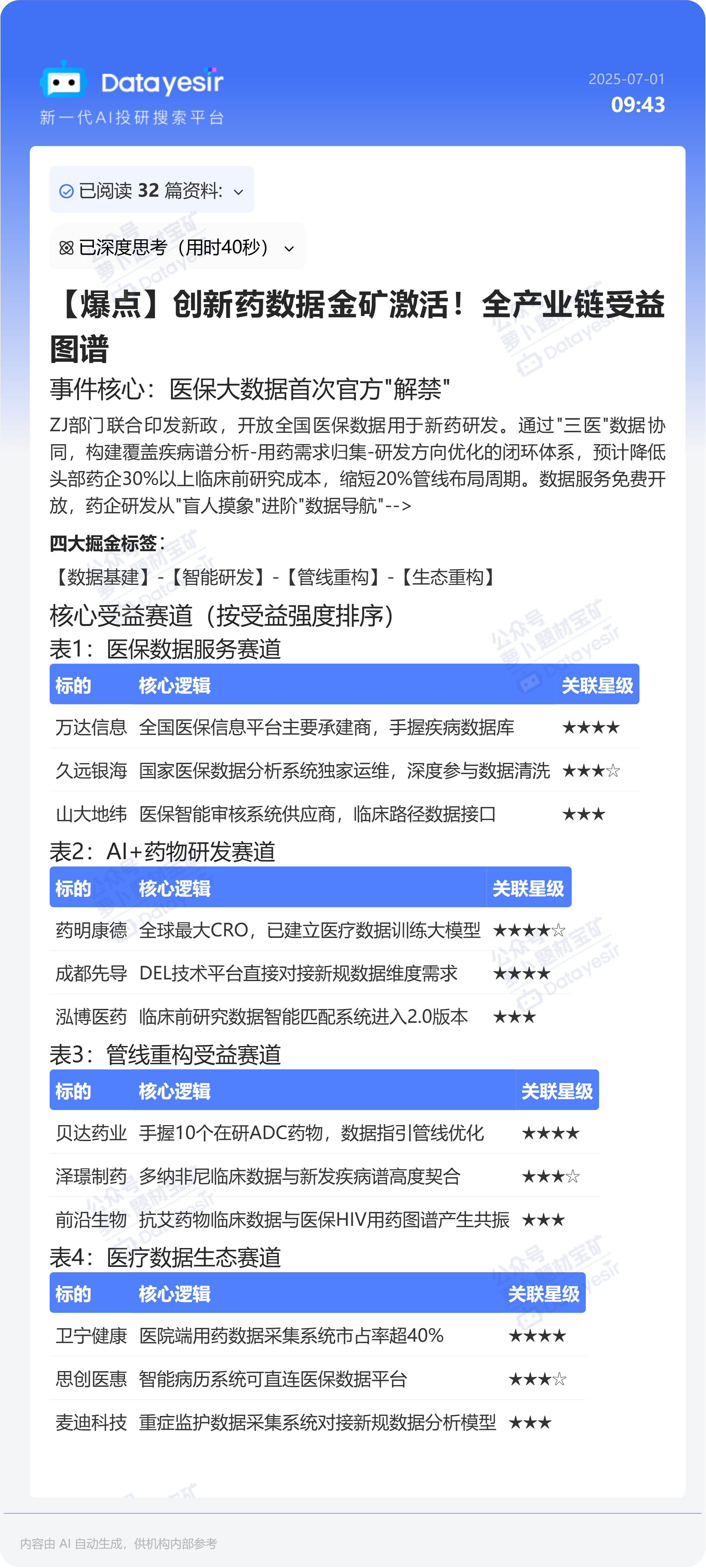 Datayesir
新一代AI投研搜索平台

2025-07-01
09:43

已阅读 32 篇资料:

已深度思考（用时40秒）

【爆点】创新药数据金矿激活！全产业链受益图谱

事件核心：医保大数据首次官方"解禁"

ZJ部门联合印发新政，开放全国医保数据用于新药研发。通过"三医"数据协同，构建覆盖疾病谱分析-用药需求归集-研发方向优化的闭环体系，预计降低头部药企30%以上临床前研究成本，缩短20%管线布局周期。数据服务免费开放，药企研发从"盲人摸象"进阶"数据导航"-->

四大掘金标签：

【数据基建】-【智能研发】-【管线重构】-【生态重构】

核心受益赛道（按受益强度排序）

表1：医保数据服务赛道

| 标的 | 核心逻辑 | 关联星级 |
|---|---|---|
| 万达信息 | 全国医保信息平台主要承建商，手握疾病数据库 | ★★★★ |
| 久远银海 | 国家医保数据分析系统独家运维，深度参与数据清洗 | ★★★☆ |
| 山大地纬 | 医保智能审核系统供应商，临床路径数据接口 | ★★★ |

表2：AI+药物研发赛道

| 标的 | 核心逻辑 | 关联星级 |
|---|---|---|
| 药明康德 | 全球最大CRO，已建立医疗数据训练大模型 | ★★★★☆ |
| 成都先导 | DEL技术平台直接对接新规数据维度需求 | ★★★★ |
| 泓博医药 | 临床前研究数据智能匹配系统进入2.0版本 | ★★★ |

表3：管线重构受益赛道

| 标的 | 核心逻辑 | 关联星级 |
|---|---|---|
| 贝达药业 | 手握10个在研ADC药物，数据指引管线优化 | ★★★★ |
| 泽璟制药 | 多纳非尼临床数据与新发疾病谱高度契合 | ★★★☆ |
| 前沿生物 | 抗艾药物临床数据与医保HIV用药图谱产生共振 | ★★★ |

表4：医疗数据生态赛道

| 标的 | 核心逻辑 | 关联星级 |
|---|---|---|
| 卫宁健康 | 医院端用药数据采集系统市占率超40% | ★★★★ |
| 思创医惠 | 智能病历系统可直连医保数据平台 | ★★★☆ |
| 麦迪科技 | 重症监护数据采集系统对接新规数据分析模型 | ★★★ |

内容由 AI 自动生成，供机构内部参考